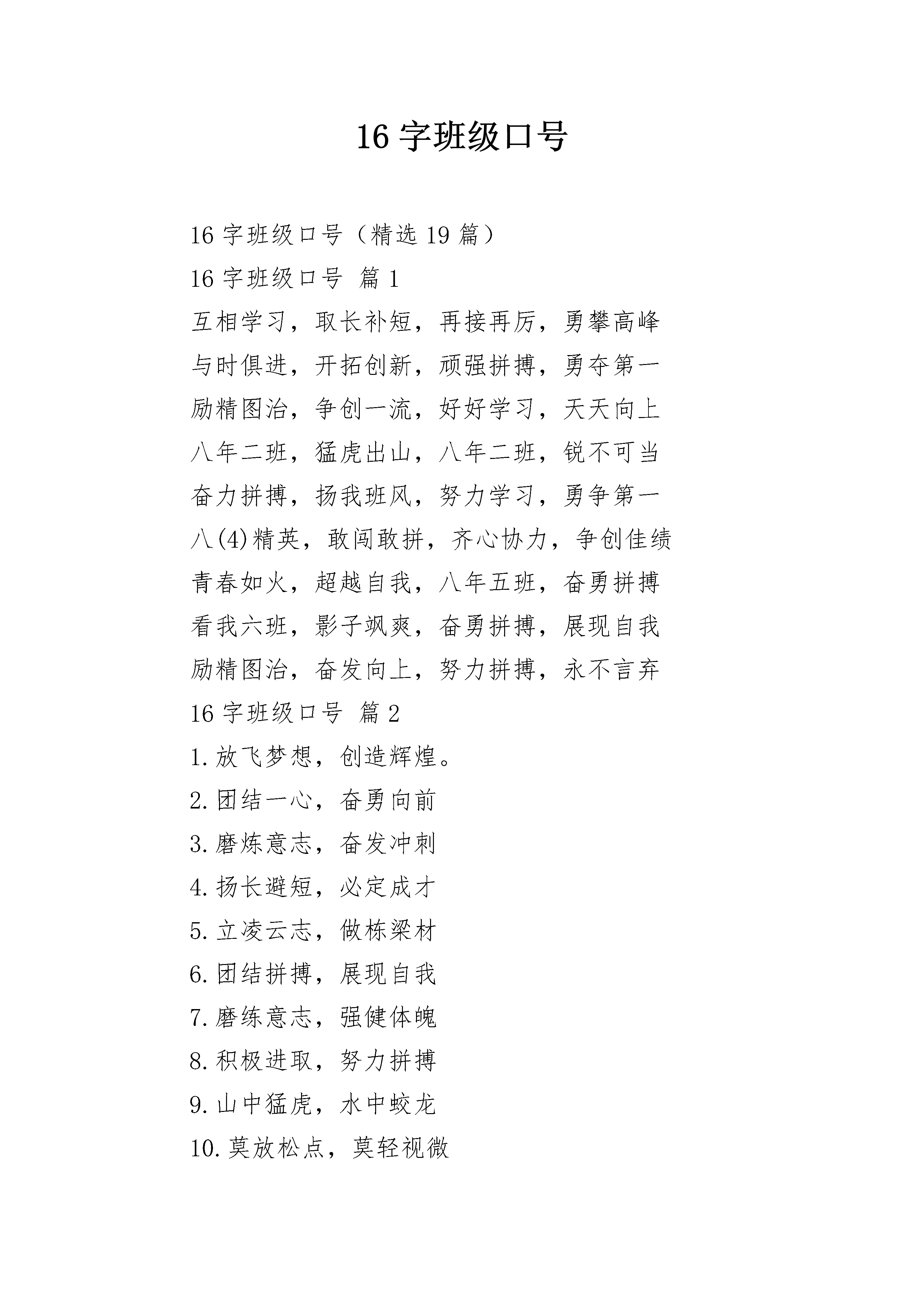 16 字班级口号

16 字班级口号（精选 19 篇）

16 字班级口号 篇 1

互相学习，取长补短，再接再厉，勇攀高峰

与时俱进，开拓创新，顽强拼搏，勇夺第一

励精图治，争创一流，好好学习，天天向上

八年二班，猛虎出山，八年二班，锐不可当

奋力拼搏，扬我班风，努力学习，勇争第一

八(4)精英，敢闯敢拼，齐心协力，争创佳绩

青春如火，超越自我，八年五班，奋勇拼搏

看我六班，影子飒爽，奋勇拼搏，展现自我

励精图治，奋发向上，努力拼搏，永不言弃

16 字班级口号 篇 2

1.放飞梦想，创造辉煌。

2.团结一心，奋勇向前

3.磨炼意志，奋发冲刺

4.扬长避短，必定成才

5.立凌云志，做栋梁材

6.团结拼搏，展现自我

7.磨练意志，强健体魄

8.积极进取，努力拼搏

9.山中猛虎，水中蛟龙

10.莫放松点，莫轻视微